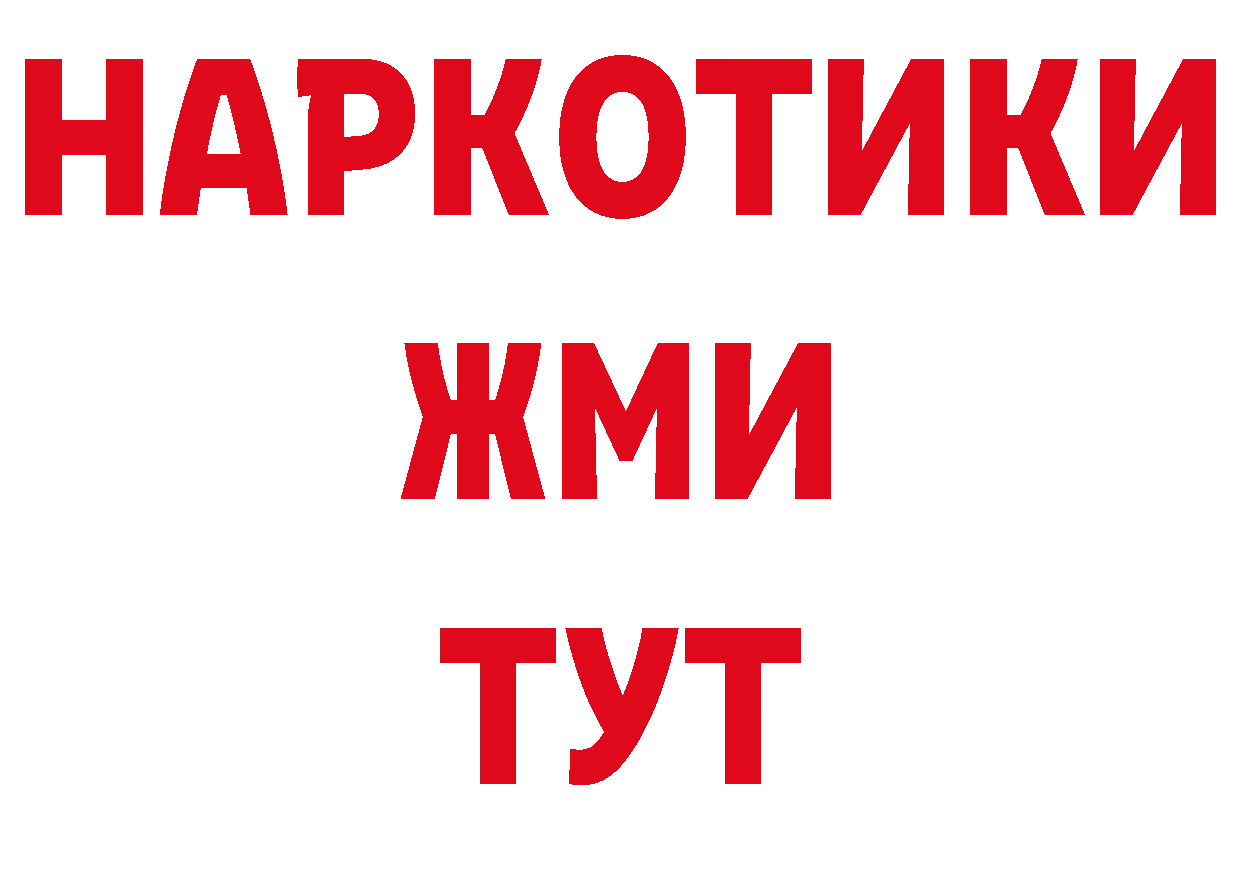 НАРКОТИКИ
ЖМИ
ТУТ